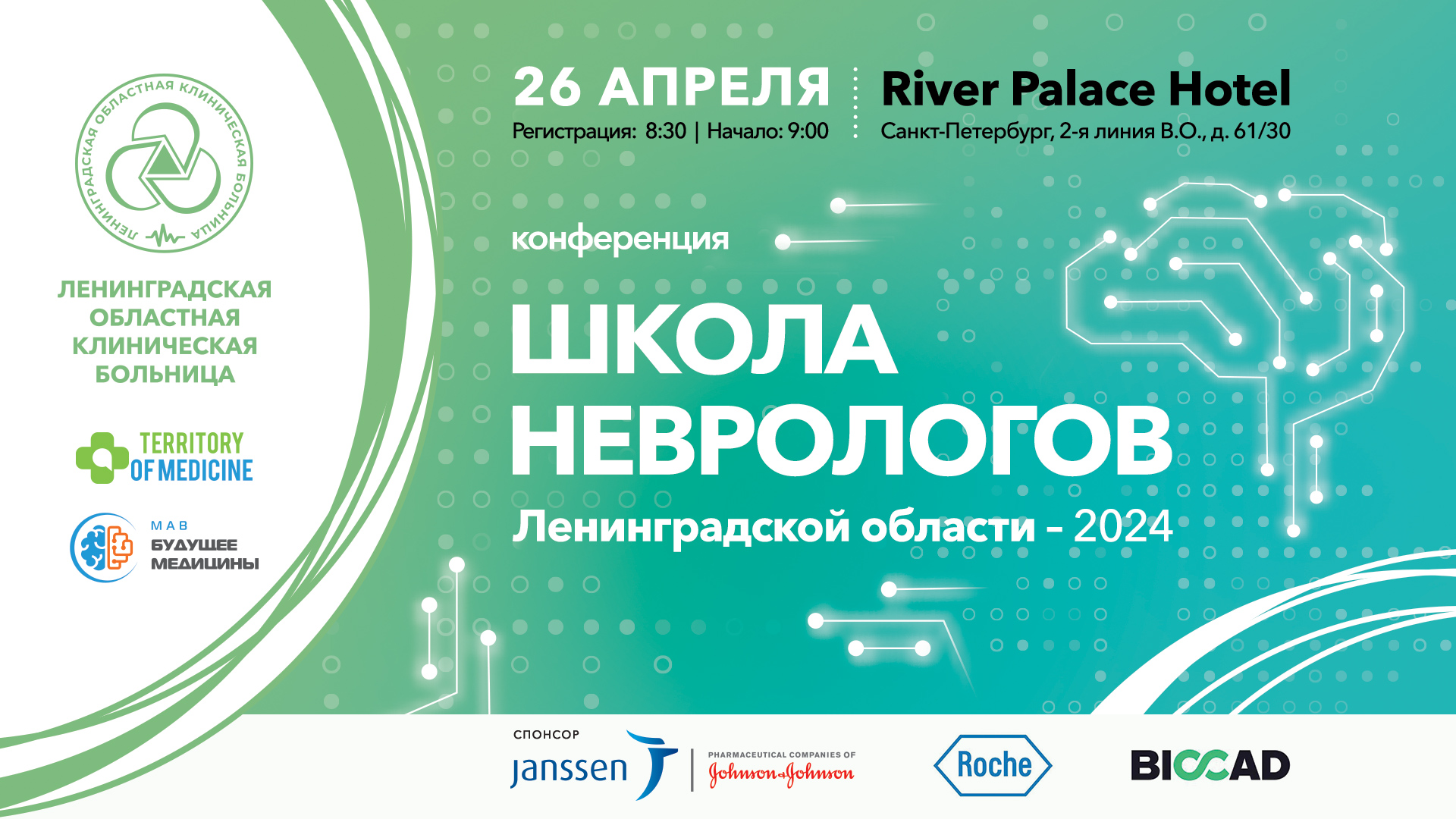 ЛЕНИНГРАДСКАЯ ОБЛАСТНАЯ КЛИНИЧЕСКАЯ БОЛЬНИЦА

ЛЕНИНГРАДСКАЯ ОБЛАСТНАЯ КЛИНИЧЕСКАЯ БОЛЬНИЦА

TERRITORY OF MEDICINE

МАВ БУДУЩЕЕ МЕДИЦИНЫ

26 АПРЕЛЯ
Регистрация: 8:30 | Начало: 9:00

River Palace Hotel
Санкт-Петербург, 2-я линия В.О., д. 61/30

конференция

ШКОЛА НЕВРОЛОГОВ

Ленинградской области - 2024

СПОНСОР

janssen

PHARMACEUTICAL COMPANIES OF Johnson&Johnson

Roche

BIOCAD